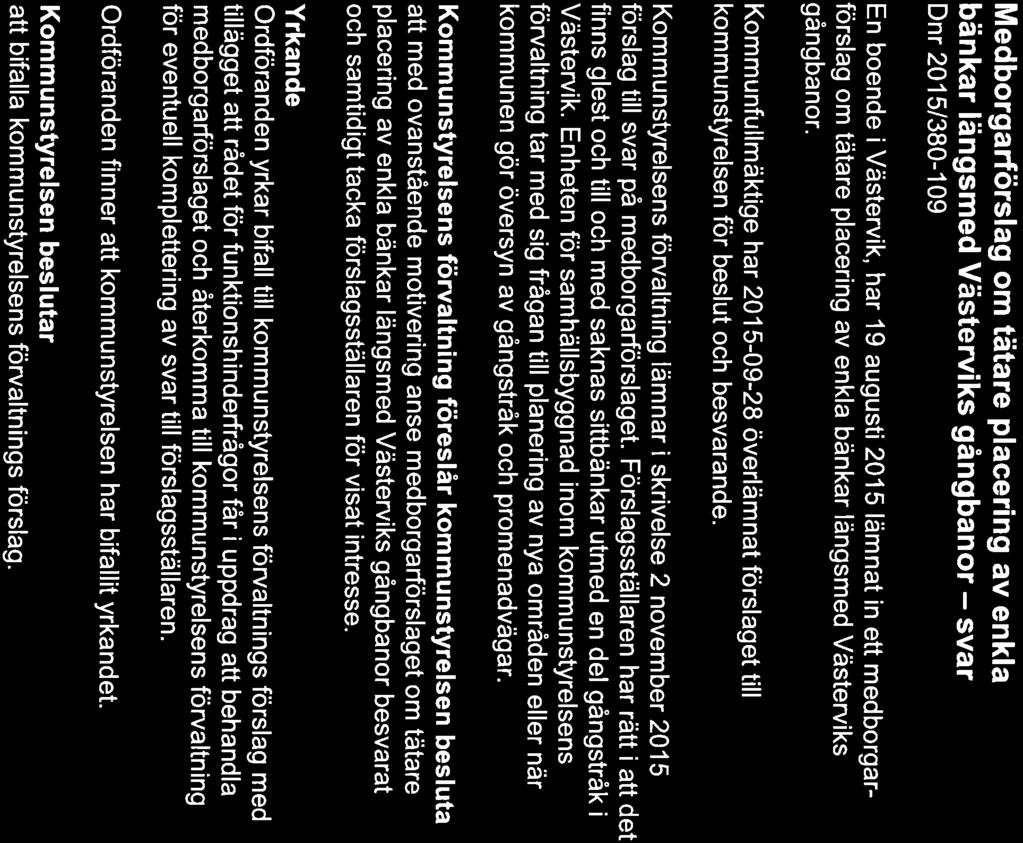 **Medborgarförslag om tätare placering av enkla bänkar längsmed Västerviks gångbanor – svar**

Dnr 2015/380-109

En boende i Västervik, har 19 augusti 2015 lämnat in ett medborgarförslag om tätare placering av enkla bänkar längsmed Västerviks gångbanor.

Kommunfullmäktige har 2015-09-28 överlämnat förslaget till kommunstyrelsen för beslut och besvarande.

Kommunstyrelsens förvaltning lämnar i skrivelse 2 november 2015 förslag till svar på medborgarförslaget. Förslagsställaren har rätt i att det finns glest och till och med saknas sittbänkar utmed en del gångstråk i Västervik. Enheten för samhällsbyggnad inom kommunstyrelsens förvaltning tar med sig frågan till planering av nya områden eller när kommunen gör översyn av gångstråk och promenadvägar.

**Kommunstyrelsens förvaltning föreslår kommunstyrelsen besluta**
att med ovanstående motivering anse medborgarförslaget om tätare placering av enkla bänkar längsmed Västerviks gångbanor besvarat och samtidigt tacka förslagsställaren för visat intresse.

**Yrkande**
Ordföranden yrkar bifall till kommunstyrelsens förvaltnings förslag med tillägget att rådet för funktionshinderfrågor får i uppdrag att behandla medborgarförslaget och återkomma till kommunstyrelsens förvaltning för eventuell komplettering av svar till förslagsställaren.

Ordföranden finner att kommunstyrelsen har bifallit yrkandet.

**Kommunstyrelsen beslutar**
att bifalla kommunstyrelsens förvaltnings förslag.